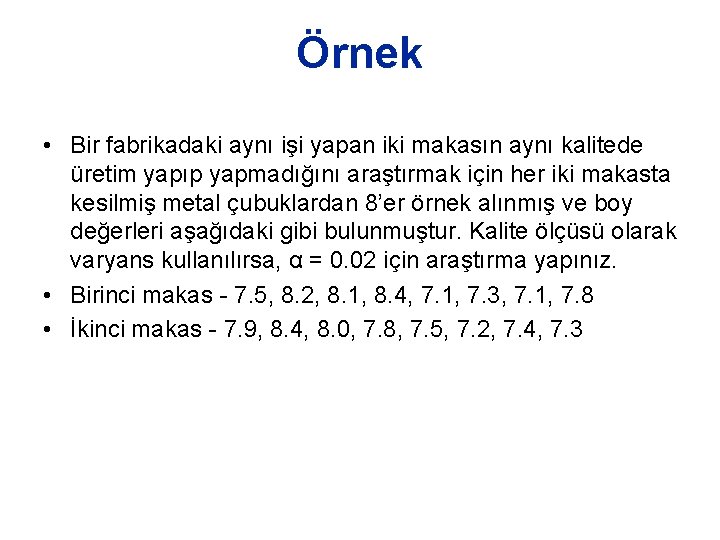 Örnek

• Bir fabrikadaki aynı işi yapan iki makasın aynı kalitede üretim yapıp yapmadığını araştırmak için her iki makasta kesilmiş metal çubuklardan 8'er örnek alınmış ve boy değerleri aşağıdaki gibi bulunmuştur. Kalite ölçüsü olarak varyans kullanılırsa, $\alpha = 0.02$ için araştırma yapınız.

• Birinci makas - 7.5, 8.2, 8.1, 8.4, 7.1, 7.3, 7.1, 7.8

• İkinci makas - 7.9, 8.4, 8.0, 7.8, 7.5, 7.2, 7.4, 7.3